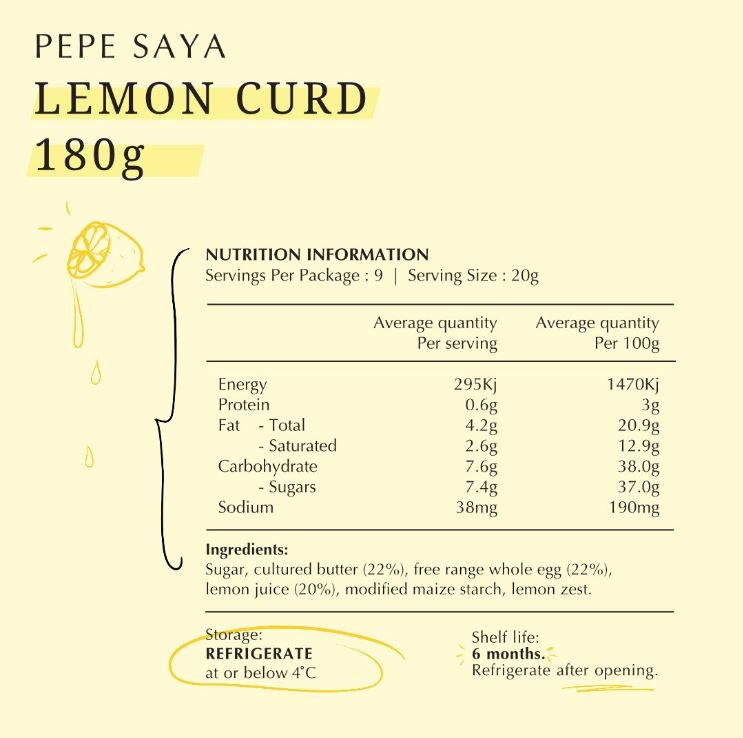 PEPE SAYA

LEMON CURD

180g

NUTRITION INFORMATION
Servings Per Package : 9 | Serving Size : 20g

|  | Average quantity Per serving | Average quantity Per 100g |
|---|---|---|
| Energy | 295Kj | 1470Kj |
| Protein | 0.6g | 3g |
| Fat - Total | 4.2g | 20.9g |
| - Saturated | 2.6g | 12.9g |
| Carbohydrate | 7.6g | 38.0g |
| - Sugars | 7.4g | 37.0g |
| Sodium | 38mg | 190mg |

Ingredients:
Sugar, cultured butter (22%), free range whole egg (22%), lemon juice (20%), modified maize starch, lemon zest.

Storage:
REFRIGERATE
at or below 4°C

Shelf life:
6 months.
Refrigerate after opening.